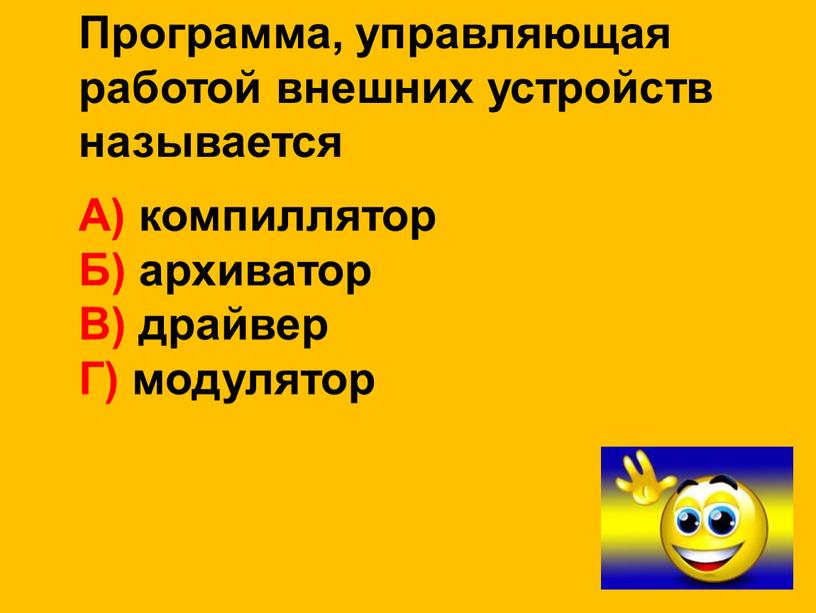 Программа, управляющая работой внешних устройств называется

А) компиллятор
Б) архиватор
В) драйвер
Г) модулятор